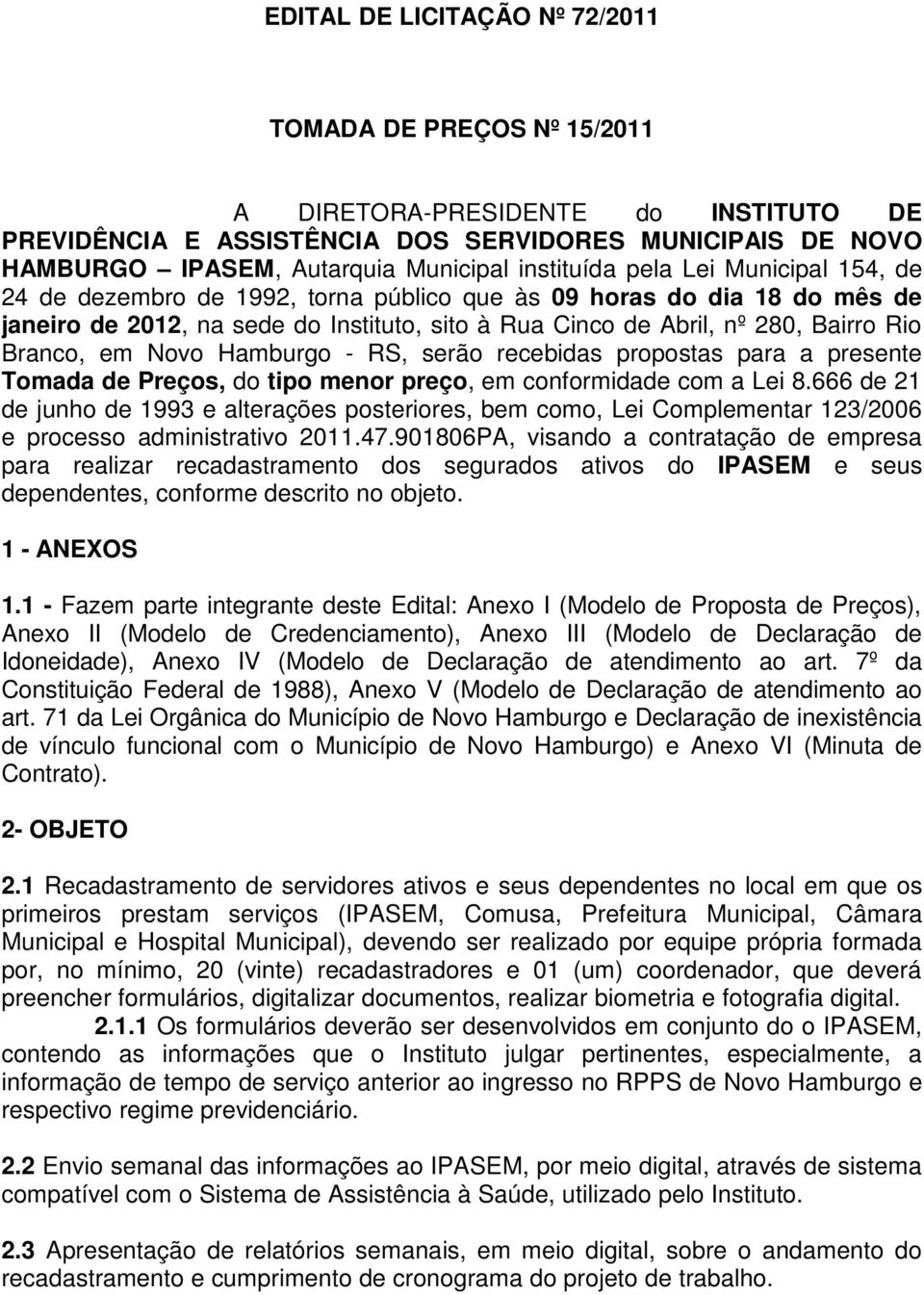 EDITAL DE LICITAÇÃO Nº 72/2011

TOMADA DE PREÇOS Nº 15/2011

A DIRETORA-PRESIDENTE do INSTITUTO DE PREVIDÊNCIA E ASSISTÊNCIA DOS SERVIDORES MUNICIPAIS DE NOVO HAMBURGO – IPASEM, Autarquia Municipal instituída pela Lei Municipal 154, de 24 de dezembro de 1992, torna público que às 09 horas do dia 18 do mês de janeiro de 2012, na sede do Instituto, sito à Rua Cinco de Abril, nº 280, Bairro Rio Branco, em Novo Hamburgo - RS, serão recebidas propostas para a presente Tomada de Preços, do tipo menor preço, em conformidade com a Lei 8.666 de 21 de junho de 1993 e alterações posteriores, bem como, Lei Complementar 123/2006 e processo administrativo 2011.47.901806PA, visando a contratação de empresa para realizar recadastramento dos segurados ativos do IPASEM e seus dependentes, conforme descrito no objeto.

1 - ANEXOS

1.1 - Fazem parte integrante deste Edital: Anexo I (Modelo de Proposta de Preços), Anexo II (Modelo de Credenciamento), Anexo III (Modelo de Declaração de Idoneidade), Anexo IV (Modelo de Declaração de atendimento ao art. 7º da Constituição Federal de 1988), Anexo V (Modelo de Declaração de atendimento ao art. 71 da Lei Orgânica do Município de Novo Hamburgo e Declaração de inexistência de vínculo funcional com o Município de Novo Hamburgo) e Anexo VI (Minuta de Contrato).

2- OBJETO

2.1 Recadastramento de servidores ativos e seus dependentes no local em que os primeiros prestam serviços (IPASEM, Comusa, Prefeitura Municipal, Câmara Municipal e Hospital Municipal), devendo ser realizado por equipe própria formada por, no mínimo, 20 (vinte) recadastradores e 01 (um) coordenador, que deverá preencher formulários, digitalizar documentos, realizar biometria e fotografia digital.

2.1.1 Os formulários deverão ser desenvolvidos em conjunto do o IPASEM, contendo as informações que o Instituto julgar pertinentes, especialmente, a informação de tempo de serviço anterior ao ingresso no RPPS de Novo Hamburgo e respectivo regime previdenciário.

2.2 Envio semanal das informações ao IPASEM, por meio digital, através de sistema compatível com o Sistema de Assistência à Saúde, utilizado pelo Instituto.

2.3 Apresentação de relatórios semanais, em meio digital, sobre o andamento do recadastramento e cumprimento de cronograma do projeto de trabalho.